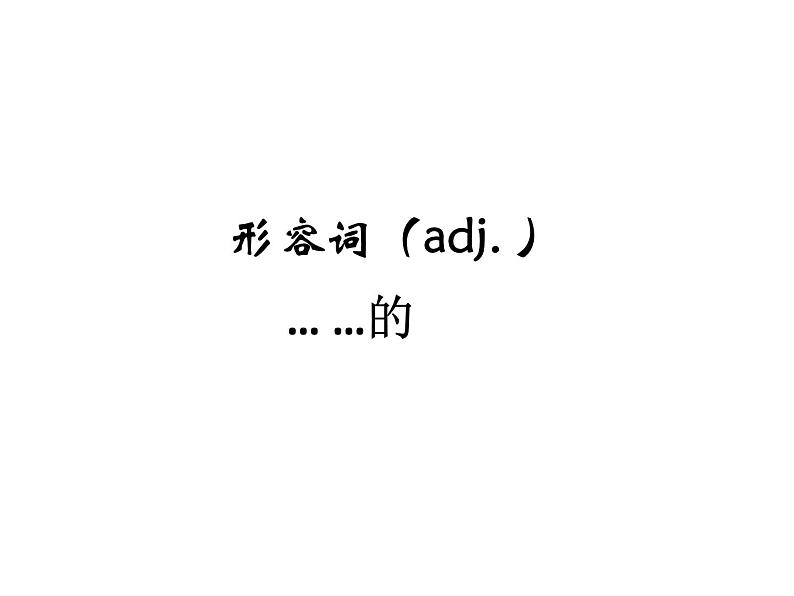 形容词（adj.）

… …的